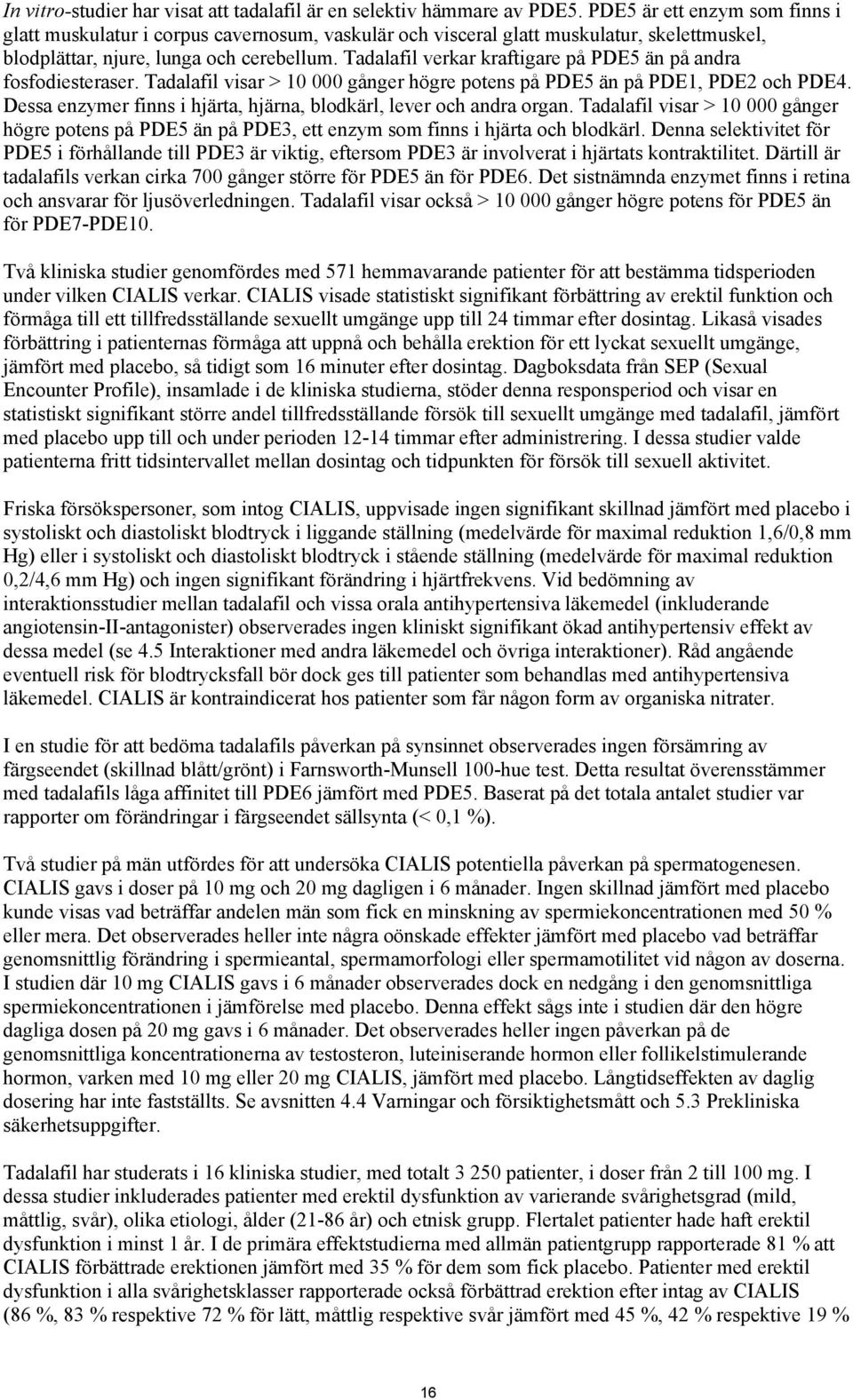 In vitro-studier har visat att tadalafil är en selektiv hämmare av PDE5. PDE5 är ett enzym som finns i glatt muskulatur i corpus cavernosum, vaskulär och visceral glatt muskulatur, skelettmuskel, blodplättar, njure, lunga och cerebellum. Tadalafil verkar kraftigare på PDE5 än på andra fosfodiesteraser. Tadalafil visar > 10 000 gånger högre potens på PDE5 än på PDE1, PDE2 och PDE4. Dessa enzymer finns i hjärta, hjärna, blodkärl, lever och andra organ. Tadalafil visar > 10 000 gånger högre potens på PDE5 än på PDE3, ett enzym som finns i hjärta och blodkärl. Denna selektivitet för PDE5 i förhållande till PDE3 är viktig, eftersom PDE3 är involverat i hjärtats kontraktilitet. Därtill är tadalafils verkan cirka 700 gånger större för PDE5 än för PDE6. Det sistnämnda enzymet finns i retina och ansvarar för ljusöverledningen. Tadalafil visar också > 10 000 gånger högre potens för PDE5 än för PDE7-PDE10.

Två kliniska studier genomfördes med 571 hemmavarande patienter för att bestämma tidsperioden under vilken CIALIS verkar. CIALIS visade statistiskt signifikant förbättring av erektil funktion och förmåga till ett tillfredsställande sexuellt umgänge upp till 24 timmar efter dosintag. Likaså visades förbättring i patienternas förmåga att uppnå och behålla erektion för ett lyckat sexuellt umgänge, jämfört med placebo, så tidigt som 16 minuter efter dosintag. Dagboksdata från SEP (Sexual Encounter Profile), insamlade i de kliniska studierna, stöder denna responsperiod och visar en statistiskt signifikant större andel tillfredsställande försök till sexuellt umgänge med tadalafil, jämfört med placebo upp till och under perioden 12-14 timmar efter administrering. I dessa studier valde patienterna fritt tidsintervallet mellan dosintag och tidpunkten för försök till sexuell aktivitet.

Friska försökspersoner, som intog CIALIS, uppvisade ingen signifikant skillnad jämfört med placebo i systoliskt och diastoliskt blodtryck i liggande ställning (medelvärde för maximal reduktion 1,6/0,8 mm Hg) eller i systoliskt och diastoliskt blodtryck i stående ställning (medelvärde för maximal reduktion 0,2/4,6 mm Hg) och ingen signifikant förändring i hjärtfrekvens. Vid bedömning av interaktionsstudier mellan tadalafil och vissa orala antihypertensiva läkemedel (inkluderande angiotensin-II-antagonister) observerades ingen kliniskt signifikant ökad antihypertensiv effekt av dessa medel (se 4.5 Interaktioner med andra läkemedel och övriga interaktioner). Råd angående eventuell risk för blodtrycksfall bör dock ges till patienter som behandlas med antihypertensiva läkemedel. CIALIS är kontraindicerat hos patienter som får någon form av organiska nitrater.

I en studie för att bedöma tadalafils påverkan på synsinnet observerades ingen försämring av färgseendet (skillnad blått/grönt) i Farnsworth-Munsell 100-hue test. Detta resultat överensstämmer med tadalafils låga affinitet till PDE6 jämfört med PDE5. Baserat på det totala antalet studier var rapporter om förändringar i färgseendet sällsynta (< 0,1 %).

Två studier på män utfördes för att undersöka CIALIS potentiella påverkan på spermatogenesen. CIALIS gavs i doser på 10 mg och 20 mg dagligen i 6 månader. Ingen skillnad jämfört med placebo kunde visas vad beträffar andelen män som fick en minskning av spermiekoncentrationen med 50 % eller mera. Det observerades heller inte några oönskade effekter jämfört med placebo vad beträffar genomsnittlig förändring i spermieantal, spermamorfologi eller spermamotilitet vid någon av doserna. I studien där 10 mg CIALIS gavs i 6 månader observerades dock en nedgång i den genomsnittliga spermiekoncentrationen i jämförelse med placebo. Denna effekt sågs inte i studien där den högre dagliga dosen på 20 mg gavs i 6 månader. Det observerades heller ingen påverkan på de genomsnittliga koncentrationerna av testosteron, luteiniserande hormon eller follikelstimulerande hormon, varken med 10 mg eller 20 mg CIALIS, jämfört med placebo. Långtidseffekten av daglig dosering har inte fastställts. Se avsnitten 4.4 Varningar och försiktighetsmått och 5.3 Prekliniska säkerhetsuppgifter.

Tadalafil har studerats i 16 kliniska studier, med totalt 3 250 patienter, i doser från 2 till 100 mg. I dessa studier inkluderades patienter med erektil dysfunktion av varierande svårighetsgrad (mild, måttlig, svår), olika etiologi, ålder (21-86 år) och etnisk grupp. Flertalet patienter hade haft erektil dysfunktion i minst 1 år. I de primära effektstudierna med allmän patientgrupp rapporterade 81 % att CIALIS förbättrade erektionen jämfört med 35 % för dem som fick placebo. Patienter med erektil dysfunktion i alla svårighetsklasser rapporterade också förbättrad erektion efter intag av CIALIS (86 %, 83 % respektive 72 % för lätt, måttlig respektive svår jämfört med 45 %, 42 % respektive 19 %

16